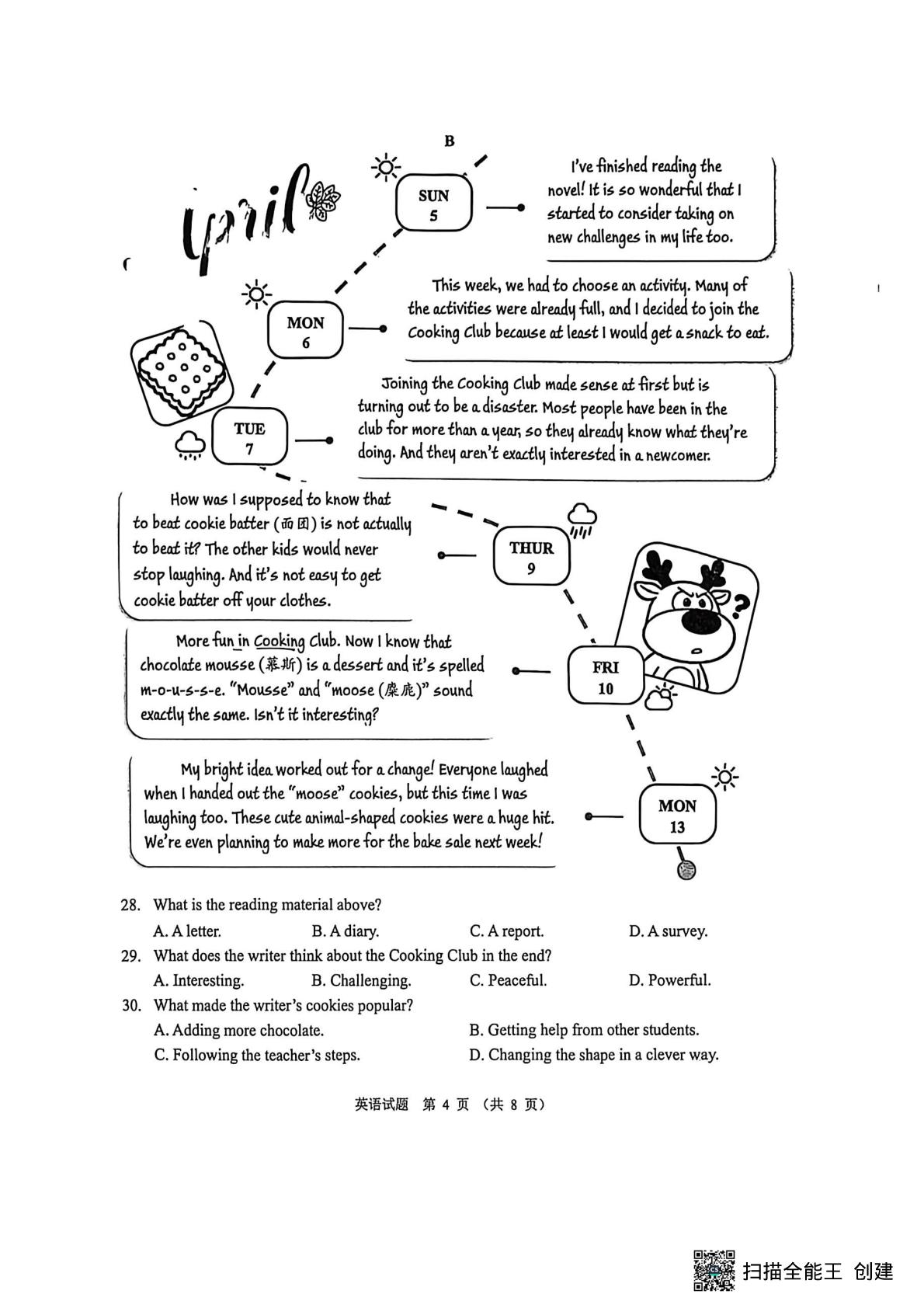 B

April

SUN
5

I've finished reading the novel! It is so wonderful that I started to consider taking on new challenges in my life too.

MON
6

This week, we had to choose an activity. Many of the activities were already full, and I decided to join the Cooking Club because at least I would get a snack to eat.

TUE
7

Joining the Cooking Club made sense at first but is turning out to be a disaster. Most people have been in the club for more than a year, so they already know what they're doing. And they aren't exactly interested in a newcomer.

THUR
9

How was I supposed to know that to beat cookie batter (面团) is not actually to beat it? The other kids would never stop laughing. And it's not easy to get cookie batter off your clothes.

FRI
10

More fun in Cooking Club. Now I know that chocolate mousse (慕斯) is a dessert and it's spelled m-o-u-s-s-e. "Mousse" and "moose (麋鹿)" sound exactly the same. Isn't it interesting?

MON
13

My bright idea worked out for a change! Everyone laughed when I handed out the "moose" cookies, but this time I was laughing too. These cute animal-shaped cookies were a huge hit. We're even planning to make more for the bake sale next week!

28. What is the reading material above?
A. A letter. B. A diary. C. A report. D. A survey.
29. What does the writer think about the Cooking Club in the end?
A. Interesting. B. Challenging. C. Peaceful. D. Powerful.
30. What made the writer's cookies popular?
A. Adding more chocolate. B. Getting help from other students.
C. Following the teacher's steps. D. Changing the shape in a clever way.

英语试题 第 4 页 （共 8 页）

扫描全能王 创建